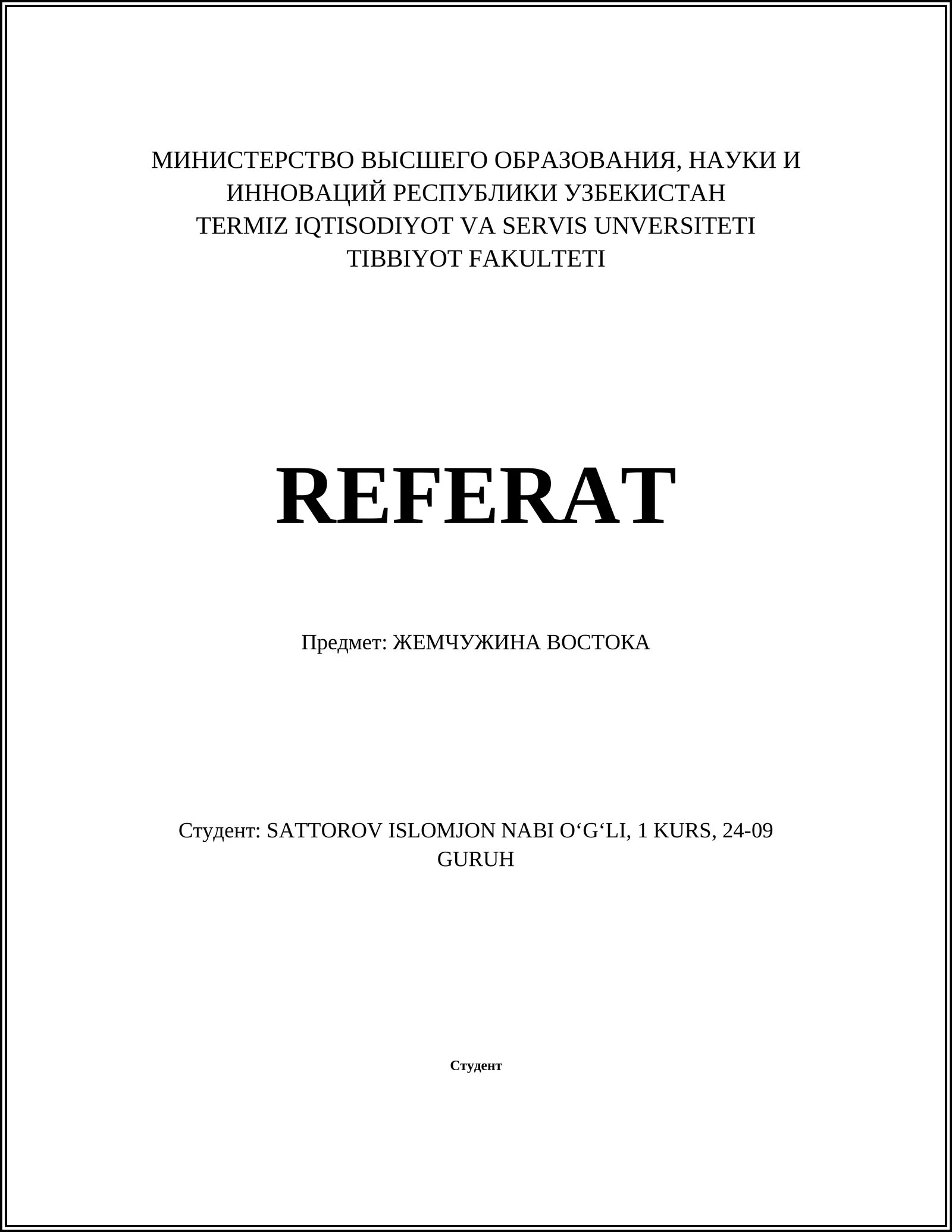 МИНИСТЕРСТВО ВЫСШЕГО ОБРАЗОВАНИЯ, НАУКИ И ИННОВАЦИЙ РЕСПУБЛИКИ УЗБЕКИСТАН
TERMIZ IQTISODIYOT VA SERVIS UNVERSITETI
TIBBIYOT FAKULTETI

REFERAT

Предмет: ЖЕМЧУЖИНА ВОСТОКА

Студент: SATTOROV ISLOMJON NABI O‘G‘LI, 1 KURS, 24-09 GURUH

Студент